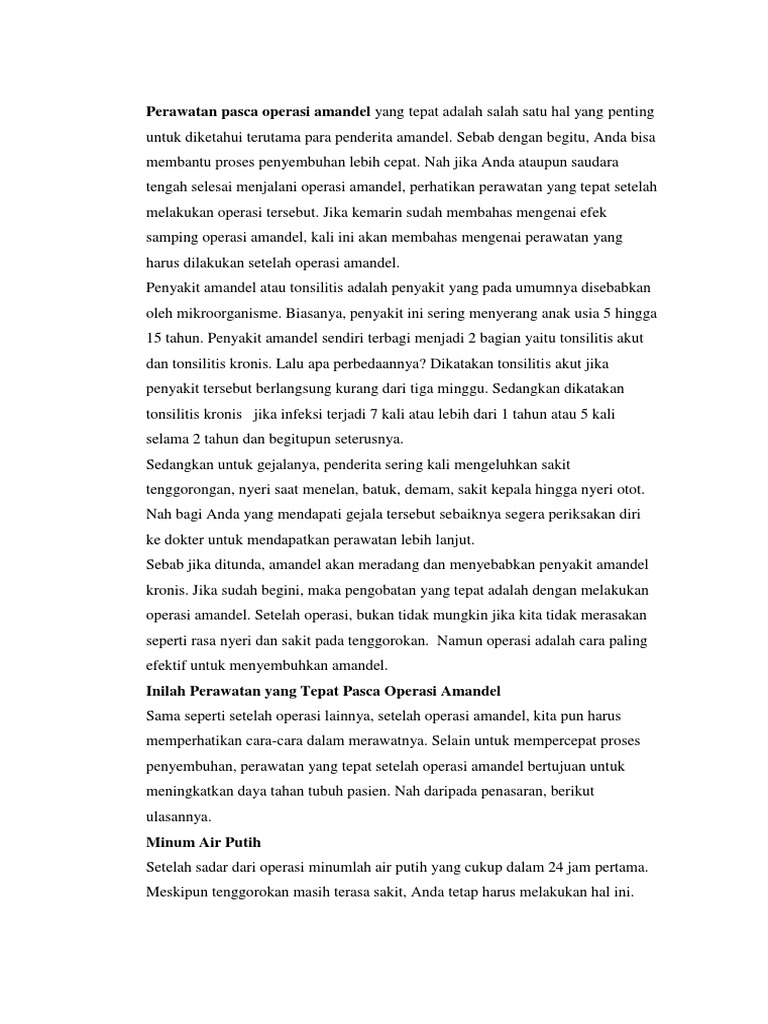 Perawatan pasca operasi amandel yang tepat adalah salah satu hal yang penting untuk diketahui terutama para penderita amandel. Sebab dengan begitu, Anda bisa membantu proses penyembuhan lebih cepat. Nah jika Anda ataupun saudara tengah selesai menjalani operasi amandel, perhatikan perawatan yang tepat setelah melakukan operasi tersebut. Jika kemarin sudah membahas mengenai efek samping operasi amandel, kali ini akan membahas mengenai perawatan yang harus dilakukan setelah operasi amandel.
Penyakit amandel atau tonsilitis adalah penyakit yang pada umumnya disebabkan oleh mikroorganisme. Biasanya, penyakit ini sering menyerang anak usia 5 hingga 15 tahun. Penyakit amandel sendiri terbagi menjadi 2 bagian yaitu tonsilitis akut dan tonsilitis kronis. Lalu apa perbedaannya? Dikatakan tonsilitis akut jika penyakit tersebut berlangsung kurang dari tiga minggu. Sedangkan dikatakan tonsilitis kronis jika infeksi terjadi 7 kali atau lebih dari 1 tahun atau 5 kali selama 2 tahun dan begitupun seterusnya.
Sedangkan untuk gejalanya, penderita sering kali mengeluhkan sakit tenggorongan, nyeri saat menelan, batuk, demam, sakit kepala hingga nyeri otot. Nah bagi Anda yang mendapati gejala tersebut sebaiknya segera periksakan diri ke dokter untuk mendapatkan perawatan lebih lanjut.
Sebab jika ditunda, amandel akan meradang dan menyebabkan penyakit amandel kronis. Jika sudah begini, maka pengobatan yang tepat adalah dengan melakukan operasi amandel. Setelah operasi, bukan tidak mungkin jika kita tidak merasakan seperti rasa nyeri dan sakit pada tenggorokan. Namun operasi adalah cara paling efektif untuk menyembuhkan amandel.
Inilah Perawatan yang Tepat Pasca Operasi Amandel
Sama seperti setelah operasi lainnya, setelah operasi amandel, kita pun harus memperhatikan cara-cara dalam merawatnya. Selain untuk mempercepat proses penyembuhan, perawatan yang tepat setelah operasi amandel bertujuan untuk meningkatkan daya tahan tubuh pasien. Nah daripada penasaran, berikut ulasannya.
Minum Air Putih
Setelah sadar dari operasi minumlah air putih yang cukup dalam 24 jam pertama. Meskipun tenggorokan masih terasa sakit, Anda tetap harus melakukan hal ini.